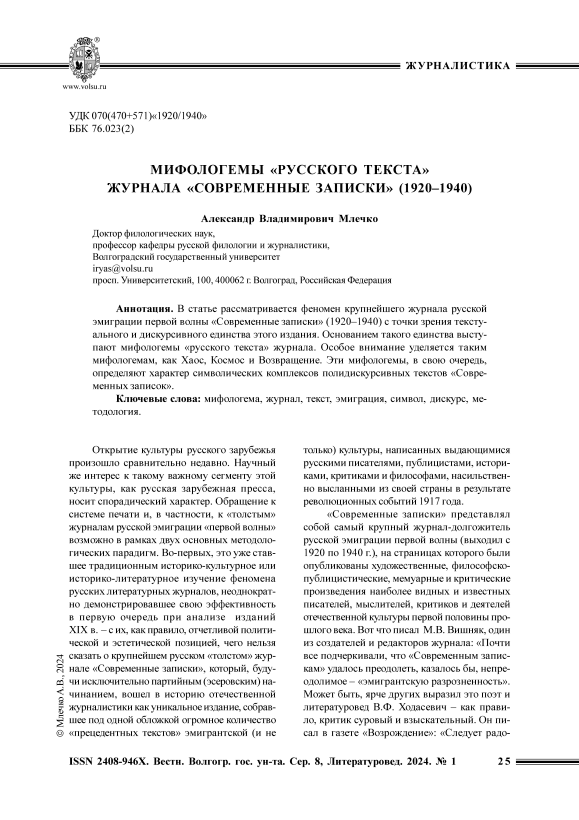 www.volsu.ru

ЖУРНАЛИСТИКА

УДК 070(470+571)«1920/1940»
ББК 76.023(2)

МИФОЛОГЕМЫ «РУССКОГО ТЕКСТА» ЖУРНАЛА «СОВРЕМЕННЫЕ ЗАПИСКИ» (1920–1940)

Александр Владимирович Млечко

Доктор филологических наук,
профессор кафедры русской филологии и журналистики,
Волгоградский государственный университет
iryas@volsu.ru
просп. Университетский, 100, 400062 г. Волгоград, Российская Федерация

Аннотация. В статье рассматривается феномен крупнейшего журнала русской эмиграции первой волны «Современные записки» (1920–1940) с точки зрения текстуального и дискурсивного единства этого издания. Основанием такого единства выступают мифологемы «русского текста» журнала. Особое внимание уделяется таким мифологемам, как Хаос, Космос и Возвращение. Эти мифологемы, в свою очередь, определяют характер символических комплексов полидискурсивных текстов «Современных записок».

Ключевые слова: мифологема, журнал, текст, эмиграция, символ, дискурс, методология.

Открытие культуры русского зарубежья произошло сравнительно недавно. Научный же интерес к такому важному сегменту этой культуры, как русская зарубежная пресса, носит спорадический характер. Обращение к системе печати и, в частности, к «толстым» журналам русской эмиграции «первой волны» возможно в рамках двух основных методологических парадигм. Во-первых, это уже ставшее традиционным историко-культурное или историко-литературное изучение феномена русских литературных журналов, неоднократно демонстрировавшее свою эффективность в первую очередь при анализе изданий XIX в. – с их, как правило, отчетливой политической и эстетической позицией, чего нельзя сказать о крупнейшем русском «толстом» журнале «Современные записки», который, будучи исключительно партийным (эсеровским) начинанием, вошел в историю отечественной журналистики как уникальное издание, собравшее под одной обложкой огромное количество «прецедентных текстов» эмигрантской (и не только) культуры, написанных выдающимися русскими писателями, публицистами, историками, критиками и философами, насильственно высланными из своей страны в результате революционных событий 1917 года.

«Современные записки» представлял собой самый крупный журнал-долгожитель русской эмиграции первой волны (выходил с 1920 по 1940 г.), на страницах которого были опубликованы художественные, философско-публицистические, мемуарные и критические произведения наиболее видных и известных писателей, мыслителей, критиков и деятелей отечественной культуры первой половины прошлого века. Вот что писал М.В. Вишняк, один из создателей и редакторов журнала: «Почти все подчеркивали, что «Современным запискам» удалось преодолеть, казалось бы, непреодолимое – «эмигрантскую разрозненность». Может быть, ярче других выразил это поэт и литературовед В.Ф. Ходасевич – как правило, критик суровый и взыскательный. Он писал в газете «Возрождение»: «Следует радо-

© Млечко А.В., 2024

ISSN 2408-946X. Вестн. Волгогр. гос. ун-та. Сер. 8, Литературовед. 2024. № 1    25